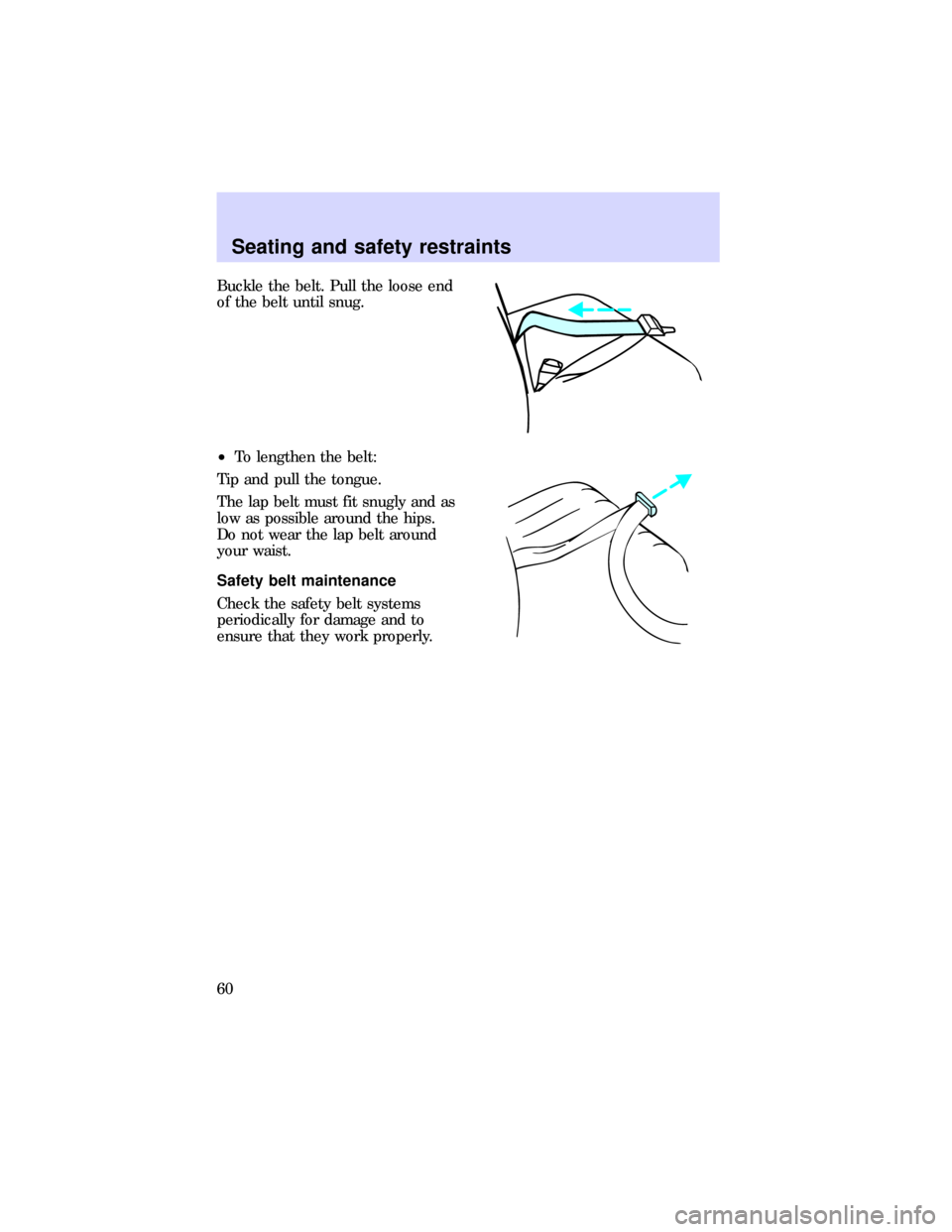 Seating and safety restraints

Buckle the belt. Pull the loose end of the belt until snug.

• To lengthen the belt:

Tip and pull the tongue.

The lap belt must fit snugly and as low as possible around the hips. Do not wear the lap belt around your waist.

Safety belt maintenance

Check the safety belt systems periodically for damage and to ensure that they work properly.

60

carmanualsonline.info